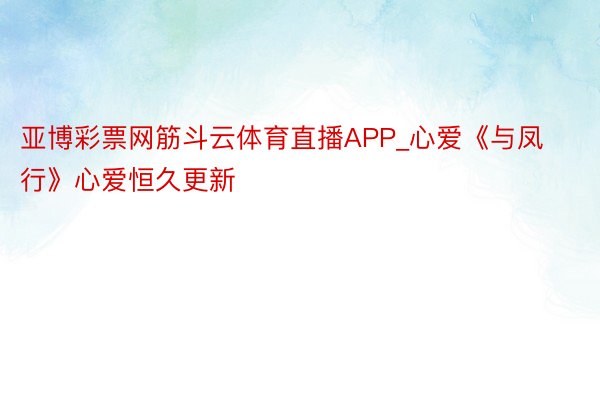 亚博彩票网筋斗云体育直播APP_心爱《与凤行》心爱恒久更新